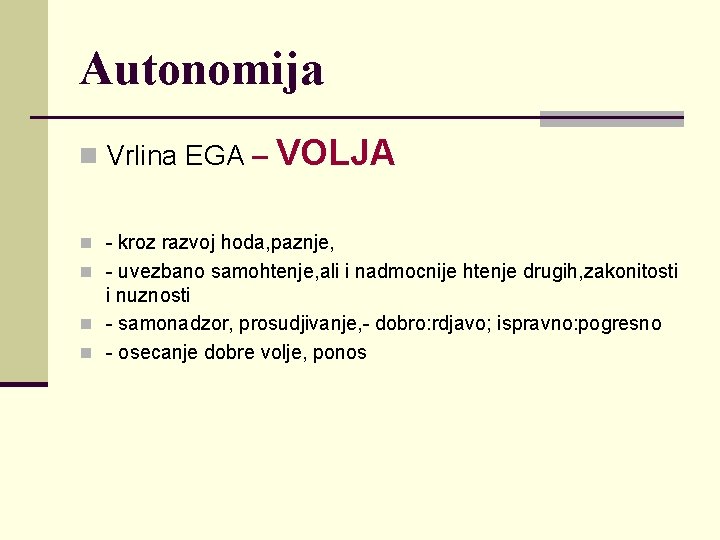 Autonomija

Vrlina EGA – VOLJA

- kroz razvoj hoda,paznje,
- uvezbano samohtenje,ali i nadmocnije htenje drugih,zakonitosti i nuznosti
- samonadzor, prosudjivanje,- dobro:rdjavo; ispravno:pogresno
- osecanje dobre volje, ponos